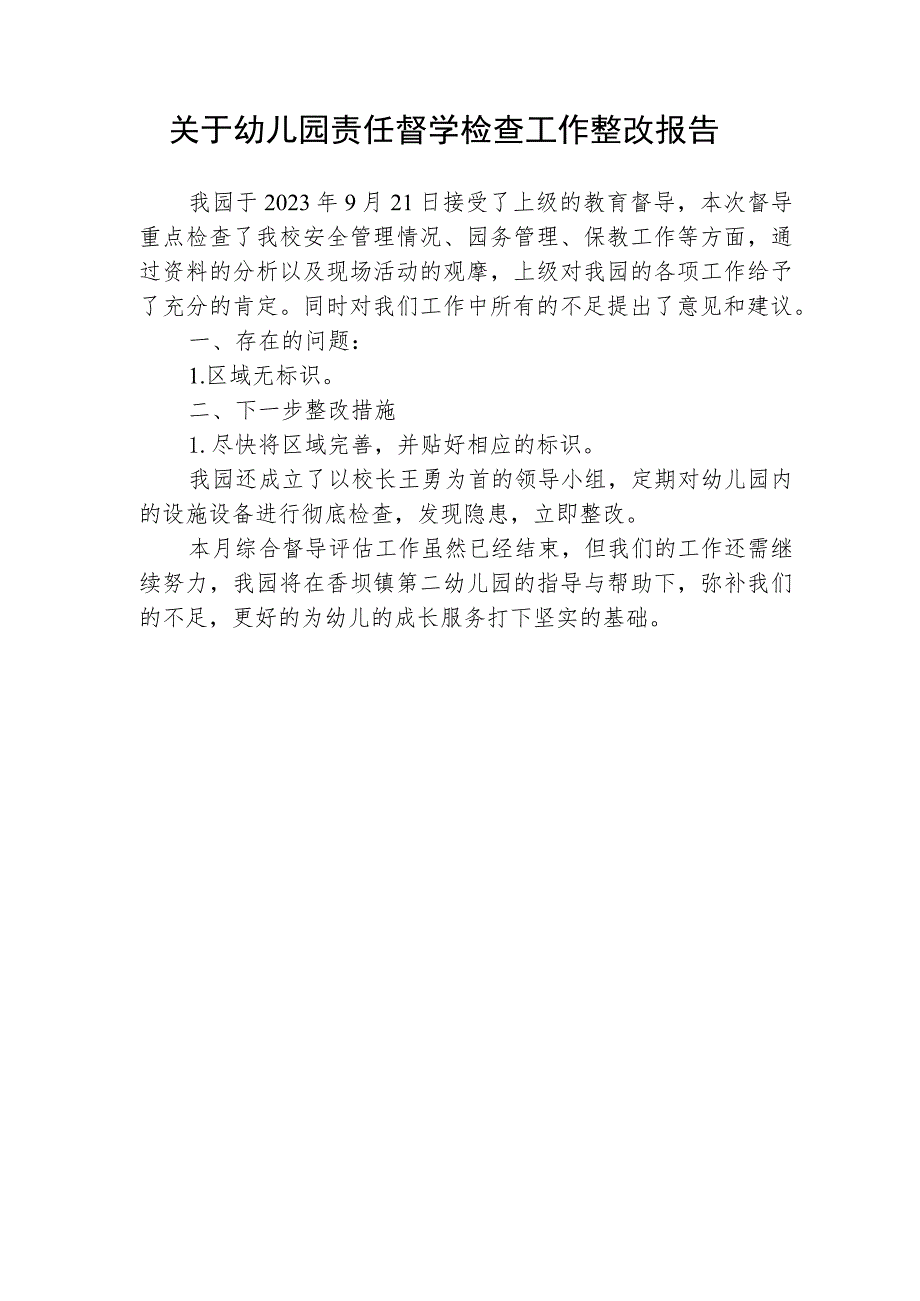 关于幼儿园责任督学检查工作整改报告

我园于2023年9月21日接受了上级的教育督导，本次督导重点检查了我校安全管理情况、园务管理、保教工作等方面，通过资料的分析以及现场活动的观摩，上级对我园的各项工作给予了充分的肯定。同时对我们工作中所有的不足提出了意见和建议。

一、存在的问题：

1.区域无标识。

二、下一步整改措施

1.尽快将区域完善，并贴好相应的标识。

我园还成立了以校长王勇为首的领导小组，定期对幼儿园内的设施设备进行彻底检查，发现隐患，立即整改。

本月综合督导评估工作虽然已经结束，但我们的工作还需继续努力，我园将在香坝镇第二幼儿园的指导与帮助下，弥补我们的不足，更好的为幼儿的成长服务打下坚实的基础。